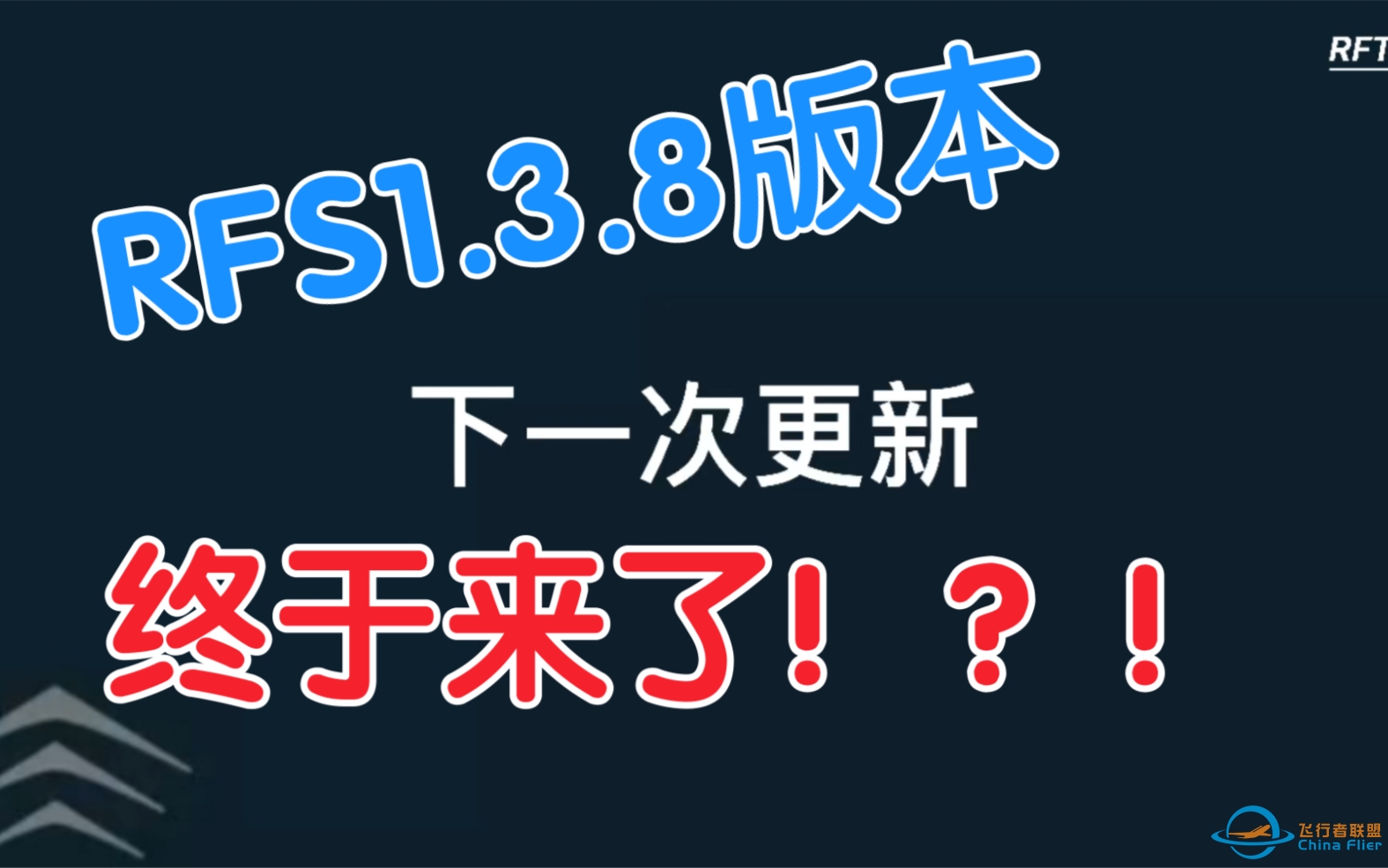 RFT

RFS1.3.8版本

下一次更新

终于来了！？！

飞行者联盟
China Flier